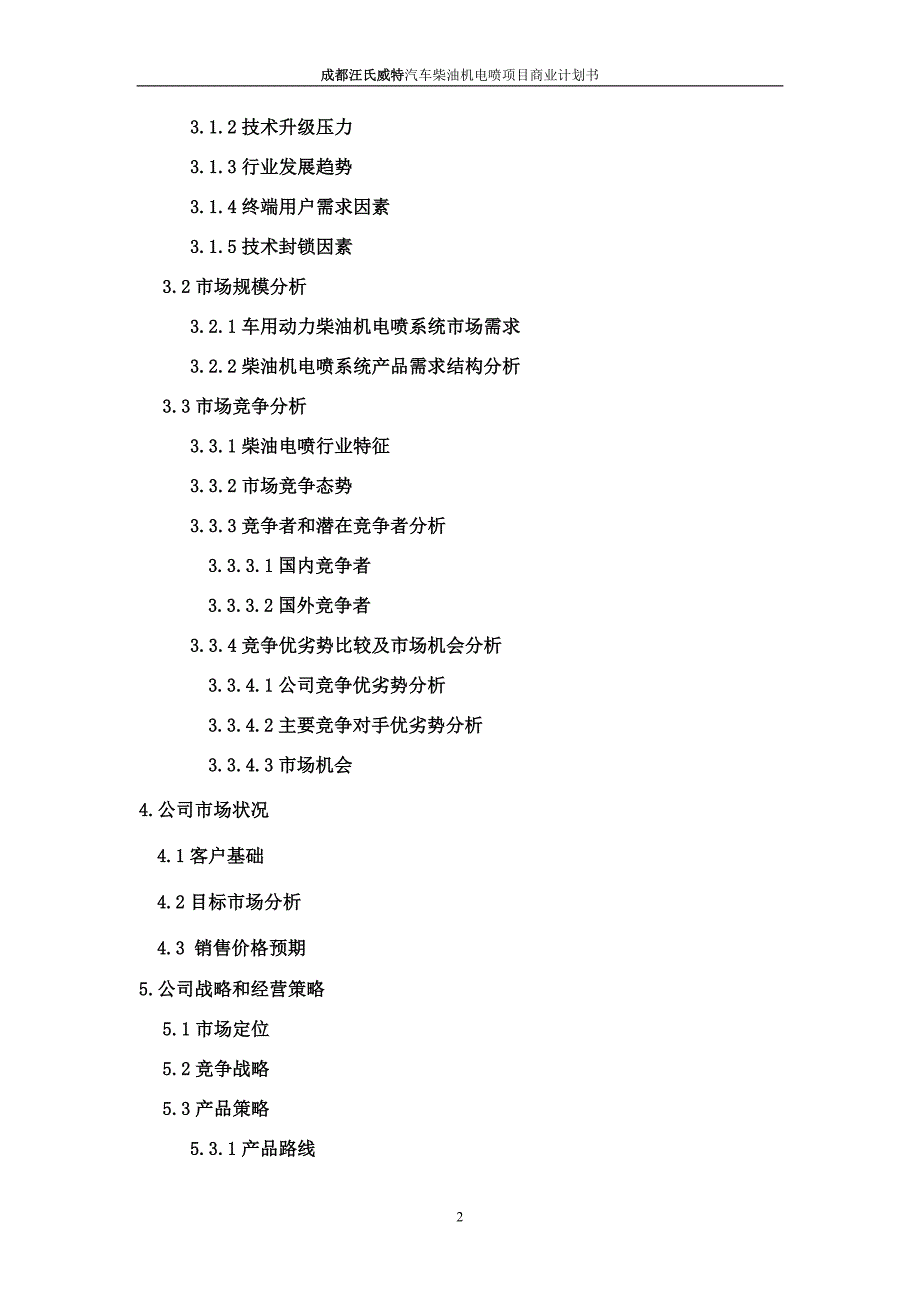 成都汪氏威特汽车柴油机电喷项目商业计划书

3.1.2 技术升级压力

3.1.3 行业发展趋势

3.1.4 终端用户需求因素

3.1.5 技术封锁因素

3.2 市场规模分析

3.2.1 车用动力柴油机电喷系统市场需求

3.2.2 柴油机电喷系统产品需求结构分析

3.3 市场竞争分析

3.3.1 柴油电喷行业特征

3.3.2 市场竞争态势

3.3.3 竞争者和潜在竞争者分析

3.3.3.1 国内竞争者

3.3.3.2 国外竞争者

3.3.4 竞争优劣势比较及市场机会分析

3.3.4.1 公司竞争优劣势分析

3.3.4.2 主要竞争对手优劣势分析

3.3.4.3 市场机会

4.公司市场状况

4.1 客户基础

4.2 目标市场分析

4.3 销售价格预期

5.公司战略和经营策略

5.1 市场定位

5.2 竞争战略

5.3 产品策略

5.3.1 产品路线

2